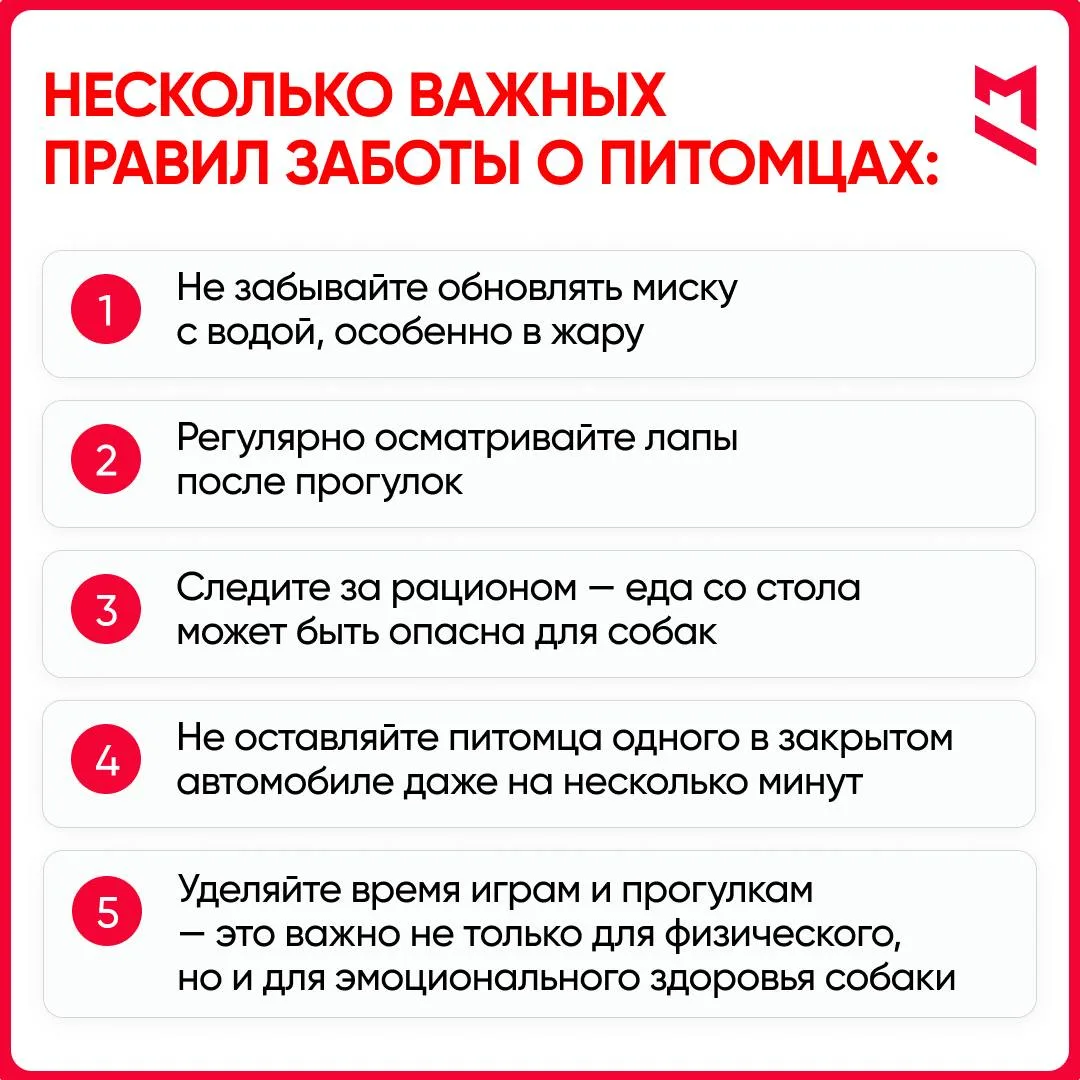 НЕСКОЛЬКО ВАЖНЫХ ПРАВИЛ ЗАБОТЫ О ПИТОМЦАХ:

1 Не забывайте обновлять миску с водой, особенно в жару

2 Регулярно осматривайте лапы после прогулок

3 Следите за рационом — еда со стола может быть опасна для собак

4 Не оставляйте питомца одного в закрытом автомобиле даже на несколько минут

5 Уделяйте время играм и прогулкам — это важно не только для физического, но и для эмоционального здоровья собаки